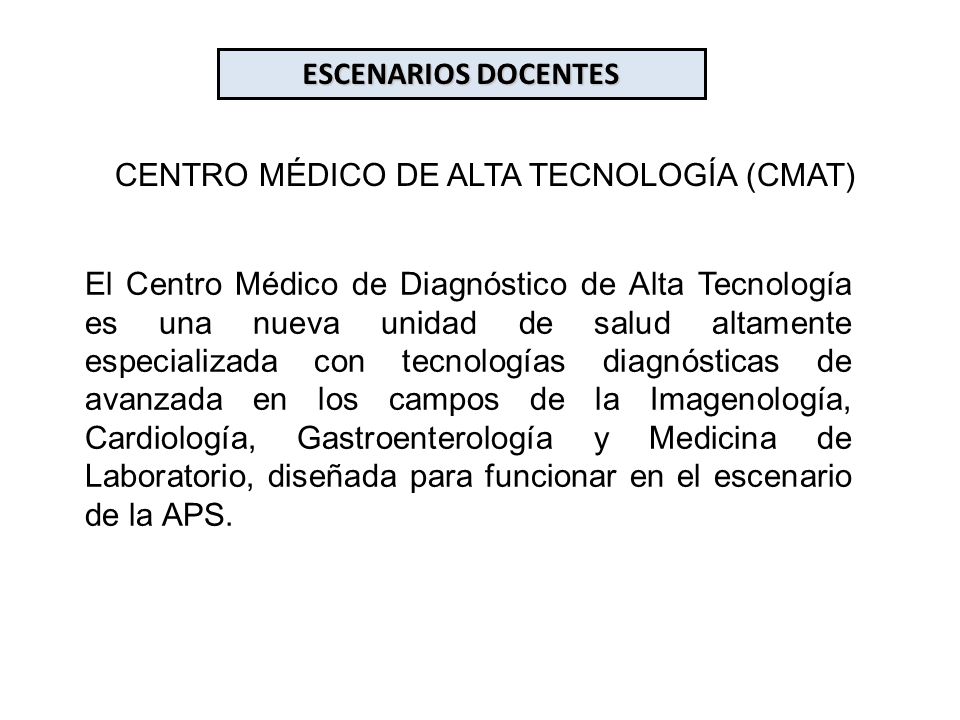 ESCENARIOS DOCENTES

CENTRO MÉDICO DE ALTA TECNOLOGÍA (CMAT)

El Centro Médico de Diagnóstico de Alta Tecnología es una nueva unidad de salud altamente especializada con tecnologías diagnósticas de avanzada en los campos de la Imagenología, Cardiología, Gastroenterología y Medicina de Laboratorio, diseñada para funcionar en el escenario de la APS.